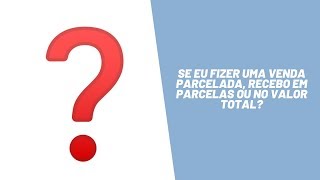 SE EU FIZER UMA VENDA PARCELADA, RECEBO EM PARCELAS OU NO VALOR TOTAL?